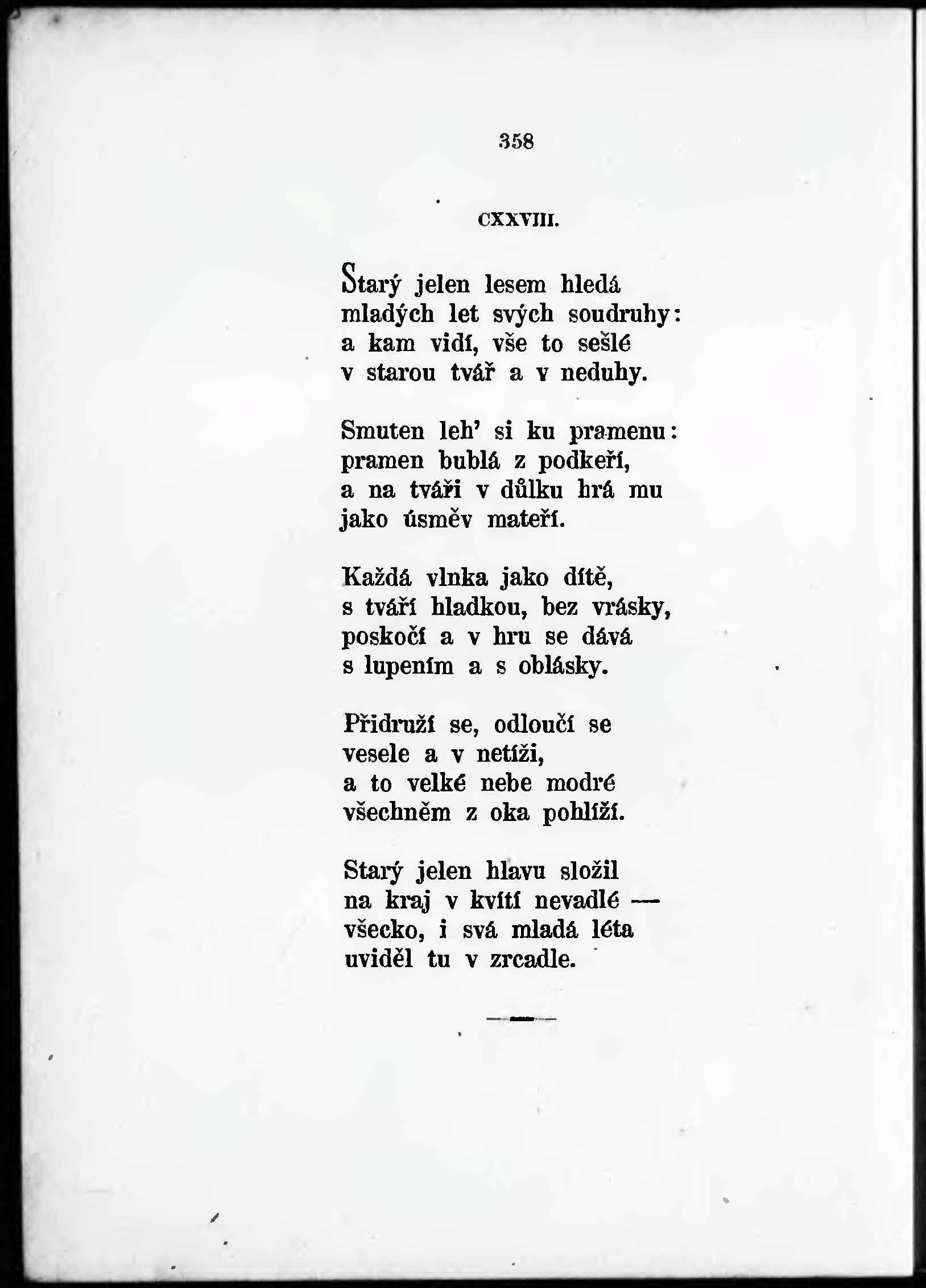 358

CXXVIII.

Starý jelen lesem hledá
mladých let svých soudruhy:
a kam vidí, vše to sešlé
v starou tvář a v neduhy.

Smuten leh' si ku pramenu:
pramen bublá z podkeří,
a na tváři v důlku hrá mu
jako úsměv mateří.

Každá vlnka jako dítě,
s tváří hladkou, bez vrásky,
poskočí a v hru se dává
s lupením a s oblásky.

Přidruží se, odloučí se
vesele a v netíži,
a to velké nebe modré
všechněm z oka pohlíží.

Starý jelen hlavu složil
na kraj v kvítí nevadlé —
všecko, i svá mladá léta
uviděl tu v zrcadle.